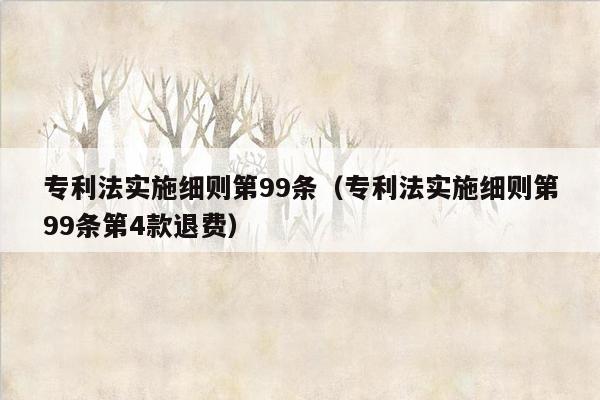 专利法实施细则第99条（专利法实施细则第99条第4款退费）